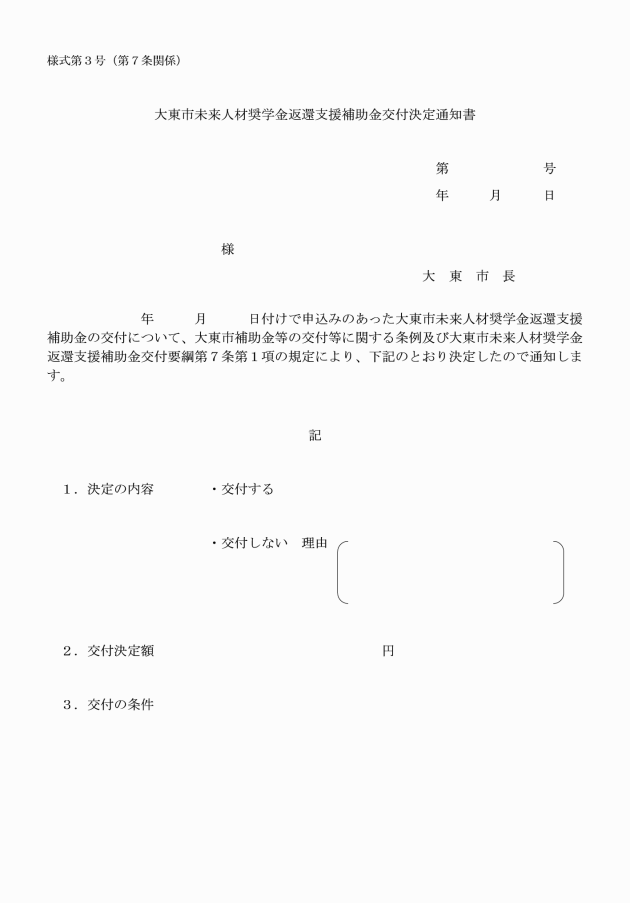 様式第３号（第７条関係）

大東市未来人材奨学金返還支援補助金交付決定通知書

第　　　　号

年　　月　　日

様

大　東　市　長

年　　月　　日付けで申込みのあった大東市未来人材奨学金返還支援補助金の交付について、大東市補助金等の交付等に関する条例及び大東市未来人材奨学金返還支援補助金交付要綱第７条第１項の規定により、下記のとおり決定したので通知します。

記

１．決定の内容　・交付する

・交付しない　理由

２．交付決定額　円

３．交付の条件